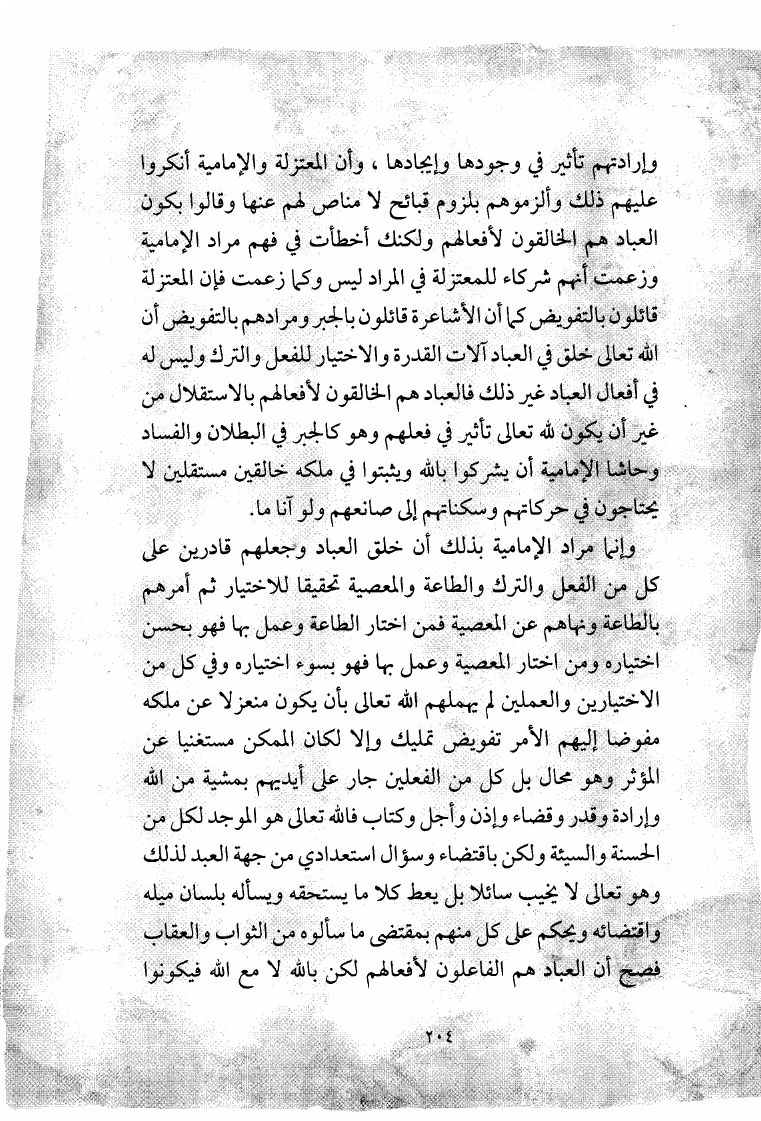 وإرادتهم تأثير في وجودها وإيجادها ، وأن المعتزلة والإمامية أنكروا عليهم ذلك وألزموهم بلزوم قبائح لا مناص لهم عنها وقالوا بكون العباد هم الخالقون لأفعالهم ولكنك أخطأت في فهم مراد الإمامية وزعمت أنهم شركاء للمعتزلة في المراد ليس وكما زعمت فإن المعتزلة قائلون بالتفويض كما أن الأشاعرة قائلون بالجبر ومرادهم بالتفويض أن الله تعالى خلق في العباد آلات القدرة والاختيار للفعل والترك وليس له في أفعال العباد غير ذلك فالعباد هم الخالقون لأفعالهم بالاستقلال من غير أن يكون لله تعالى تأثير في فعلهم وهو كالجبر في البطلان والفساد وحاشا الإمامية أن يشركوا بالله ويثبتوا في ملكه خالقين مستقلين لا يحتاجون في حركاتهم وسكناتهم إلى صانعهم ولو آنا ما.

وإنما مراد الإمامية بذلك أن خلق العباد وجعلهم قادرين على كل من الفعل والترك والطاعة والمعصية تحقيقا للاختيار ثم أمرهم بالطاعة ونهاهم عن المعصية فمن اختار الطاعة وعمل بها فهو بحسن اختياره ومن اختار المعصية وعمل بها فهو بسوء اختياره وفي كل من الاختيارين والعملين لم يهملهم الله تعالى بأن يكون منعزلا عن ملكه مفوضا إليهم الأمر تفويض تمليك وإلا لكان الممكن مستغنيا عن المؤثر وهو محال بل كل من الفعلين جار على أيديهم بمشية من الله وإرادة وقدر وقضاء وإذن وأجل وكتاب فالله تعالى هو الموجد لكل من الحسنة والسيئة ولكن باقتضاء وسؤال استعدادي من جهة العبد لذلك وهو تعالى لا يخيب سائلا بل يعط كلا ما يستحقه ويسأله بلسان ميله واقتضائه ويحكم على كل منهم بمقتضى ما سألوه من الثواب والعقاب فصح أن العباد هم الفاعلون لأفعالهم لكن بالله لا مع الله فيكونوا

٢٠٤